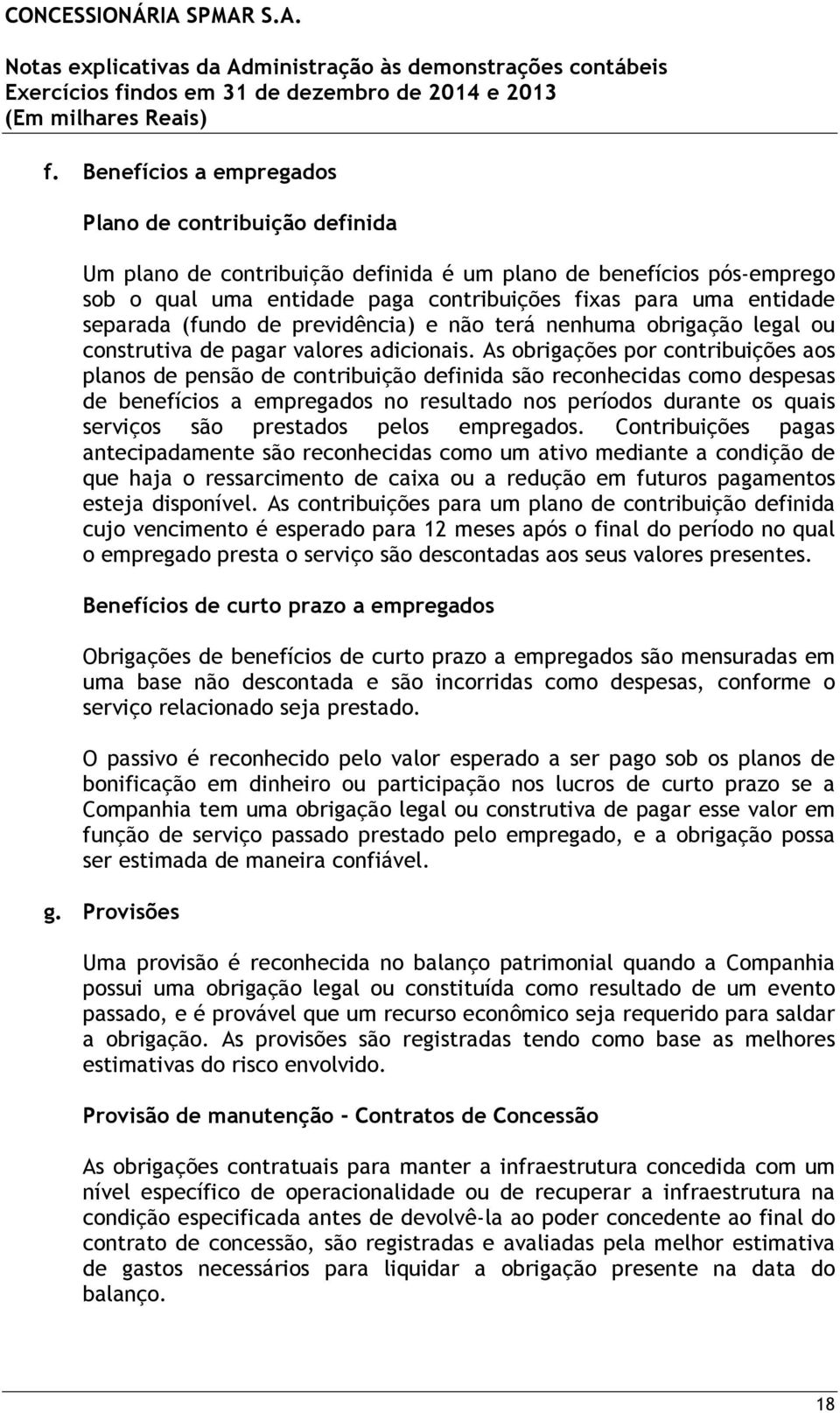 CONCESSIONÁRIA SPMAR S.A.

Notas explicativas da Administração às demonstrações contábeis
Exercícios findos em 31 de dezembro de 2014 e 2013
(Em milhares Reais)

f. Benefícios a empregados

Plano de contribuição definida

Um plano de contribuição definida é um plano de benefícios pós-emprego sob o qual uma entidade paga contribuições fixas para uma entidade separada (fundo de previdência) e não terá nenhuma obrigação legal ou construtiva de pagar valores adicionais. As obrigações por contribuições aos planos de pensão de contribuição definida são reconhecidas como despesas de benefícios a empregados no resultado nos períodos durante os quais serviços são prestados pelos empregados. Contribuições pagas antecipadamente são reconhecidas como um ativo mediante a condição de que haja o ressarcimento de caixa ou a redução em futuros pagamentos esteja disponível. As contribuições para um plano de contribuição definida cujo vencimento é esperado para 12 meses após o final do período no qual o empregado presta o serviço são descontadas aos seus valores presentes.

Benefícios de curto prazo a empregados

Obrigações de benefícios de curto prazo a empregados são mensuradas em uma base não descontada e são incorridas como despesas, conforme o serviço relacionado seja prestado.

O passivo é reconhecido pelo valor esperado a ser pago sob os planos de bonificação em dinheiro ou participação nos lucros de curto prazo se a Companhia tem uma obrigação legal ou construtiva de pagar esse valor em função de serviço passado prestado pelo empregado, e a obrigação possa ser estimada de maneira confiável.

g. Provisões

Uma provisão é reconhecida no balanço patrimonial quando a Companhia possui uma obrigação legal ou constituída como resultado de um evento passado, e é provável que um recurso econômico seja requerido para saldar a obrigação. As provisões são registradas tendo como base as melhores estimativas do risco envolvido.

Provisão de manutenção - Contratos de Concessão

As obrigações contratuais para manter a infraestrutura concedida com um nível específico de operacionalidade ou de recuperar a infraestrutura na condição especificada antes de devolvê-la ao poder concedente ao final do contrato de concessão, são registradas e avaliadas pela melhor estimativa de gastos necessários para liquidar a obrigação presente na data do balanço.

18